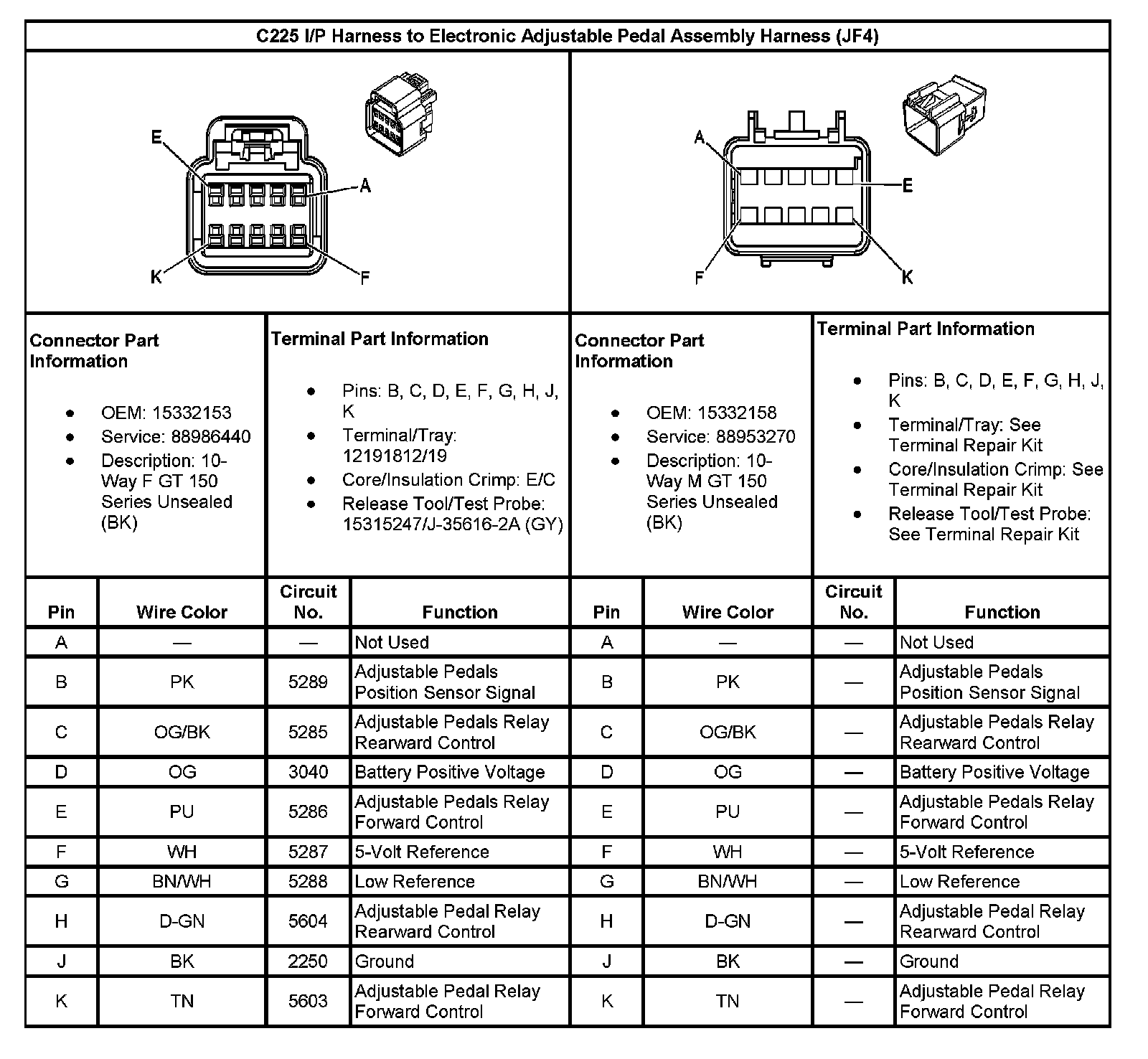 C225 I/P Harness to Electronic Adjustable Pedal Assembly Harness (JF4)

E
A
K
F

A
E
F
K

Connector Part Information

- OEM: 15332153
- Service: 88986440
- Description: 10-Way F GT 150 Series Unsealed (BK)

Terminal Part Information

- Pins: B, C, D, E, F, G, H, J, K
- Terminal/Tray: 12191812/19
- Core/Insulation Crimp: E/C
- Release Tool/Test Probe: 15315247/J-35616-2A (GY)

Connector Part Information

- OEM: 15332158
- Service: 88953270
- Description: 10-Way M GT 150 Series Unsealed (BK)

Terminal Part Information

- Pins: B, C, D, E, F, G, H, J, K
- Terminal/Tray: See Terminal Repair Kit
- Core/Insulation Crimp: See Terminal Repair Kit
- Release Tool/Test Probe: See Terminal Repair Kit

| Pin | Wire Color | Circuit No. | Function | Pin | Wire Color | Circuit No. | Function |
|---|---|---|---|---|---|---|---|
| A | — | — | Not Used | A | — | — | Not Used |
| B | PK | 5289 | Adjustable Pedals Position Sensor Signal | B | PK | — | Adjustable Pedals Position Sensor Signal |
| C | OG/BK | 5285 | Adjustable Pedals Relay Rearward Control | C | OG/BK | — | Adjustable Pedals Relay Rearward Control |
| D | OG | 3040 | Battery Positive Voltage | D | OG | — | Battery Positive Voltage |
| E | PU | 5286 | Adjustable Pedals Relay Forward Control | E | PU | — | Adjustable Pedals Relay Forward Control |
| F | WH | 5287 | 5-Volt Reference | F | WH | — | 5-Volt Reference |
| G | BN/WH | 5288 | Low Reference | G | BN/WH | — | Low Reference |
| H | D-GN | 5604 | Adjustable Pedal Relay Rearward Control | H | D-GN | — | Adjustable Pedal Relay Rearward Control |
| J | BK | 2250 | Ground | J | BK | — | Ground |
| K | TN | 5603 | Adjustable Pedal Relay Forward Control | K | TN | — | Adjustable Pedal Relay Forward Control |